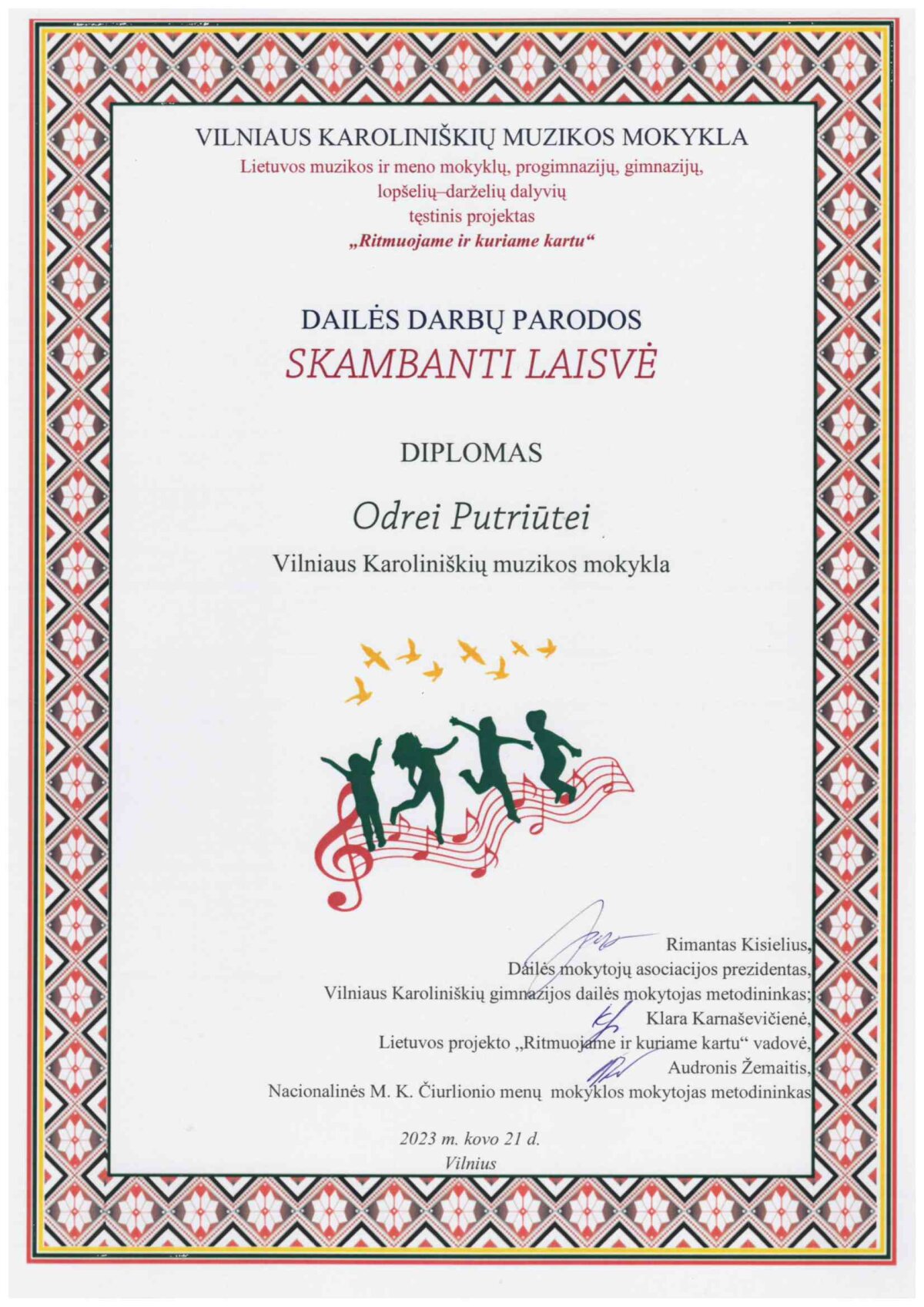 VILNIAUS KAROLINIŠKIŲ MUZIKOS MOKYKLA

Lietuvos muzikos ir meno mokyklų, progimnazijų, gimnazijų, lopšelių–darželių dalyvių tęstinis projektas „Ritmuojame ir kuriame kartu“

DAILĖS DARBŲ PARODOS

SKAMBANTI LAISVĖ

DIPLOMAS

Odrei Putriūtei

Vilniaus Karoliniškių muzikos mokykla

Rimantas Kisielius,
Dailės mokytojų asociacijos prezidentas,
Vilniaus Karoliniškių gimnazijos dailės mokytojas metodininkas;
Klara Karnaševičienė,
Lietuvos projekto „Ritmuojame ir kuriame kartu“ vadovė,
Audronis Žemaitis,
Nacionalinės M. K. Čiurlionio menų mokyklos mokytojas metodininkas

2023 m. kovo 21 d.
Vilnius